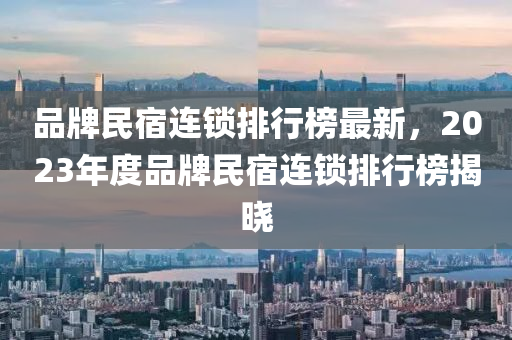 品牌民宿连锁排行榜最新，2023年度品牌民宿连锁排行榜揭晓